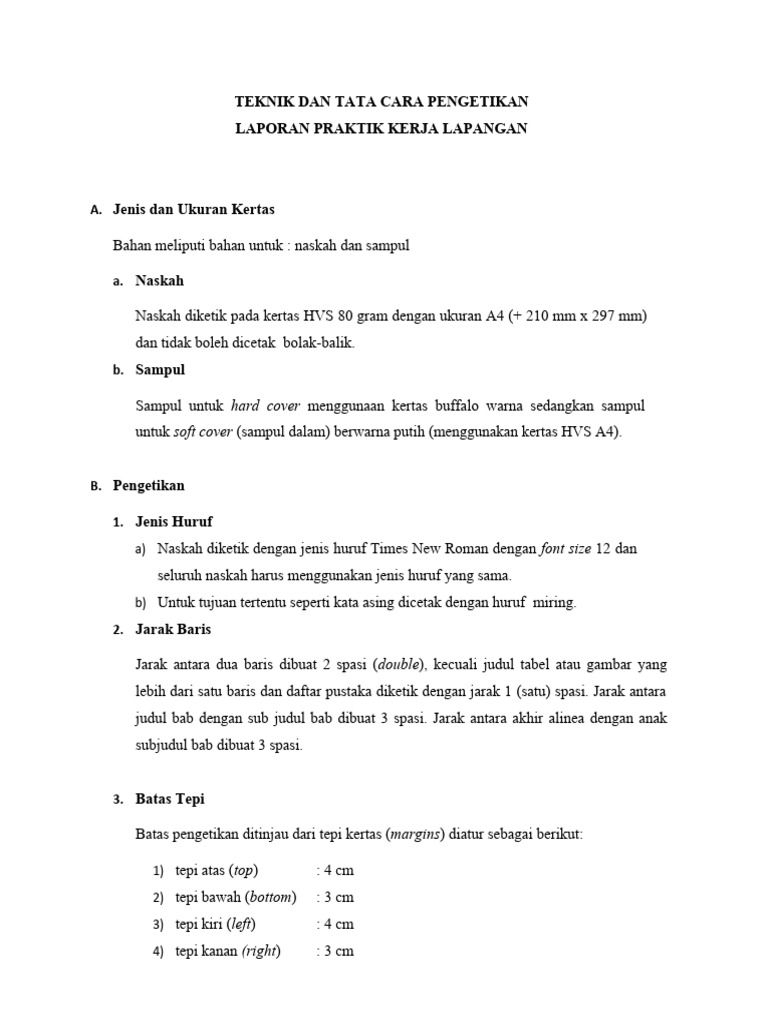 TEKNIK DAN TATA CARA PENGETIKAN
LAPORAN PRAKTIK KERJA LAPANGAN

A. Jenis dan Ukuran Kertas

Bahan meliputi bahan untuk : naskah dan sampul

a. Naskah

Naskah diketik pada kertas HVS 80 gram dengan ukuran A4 (+ 210 mm x 297 mm) dan tidak boleh dicetak bolak-balik.

b. Sampul

Sampul untuk hard cover menggunaan kertas buffalo warna sedangkan sampul untuk soft cover (sampul dalam) berwarna putih (menggunakan kertas HVS A4).

B. Pengetikan

1. Jenis Huruf

a) Naskah diketik dengan jenis huruf Times New Roman dengan font size 12 dan seluruh naskah harus menggunakan jenis huruf yang sama.

b) Untuk tujuan tertentu seperti kata asing dicetak dengan huruf miring.

2. Jarak Baris

Jarak antara dua baris dibuat 2 spasi (double), kecuali judul tabel atau gambar yang lebih dari satu baris dan daftar pustaka diketik dengan jarak 1 (satu) spasi. Jarak antara judul bab dengan sub judul bab dibuat 3 spasi. Jarak antara akhir alinea dengan anak subjudul bab dibuat 3 spasi.

3. Batas Tepi

Batas pengetikan ditinjau dari tepi kertas (margins) diatur sebagai berikut:

1) tepi atas (top) : 4 cm
2) tepi bawah (bottom) : 3 cm
3) tepi kiri (left) : 4 cm
4) tepi kanan (right) : 3 cm